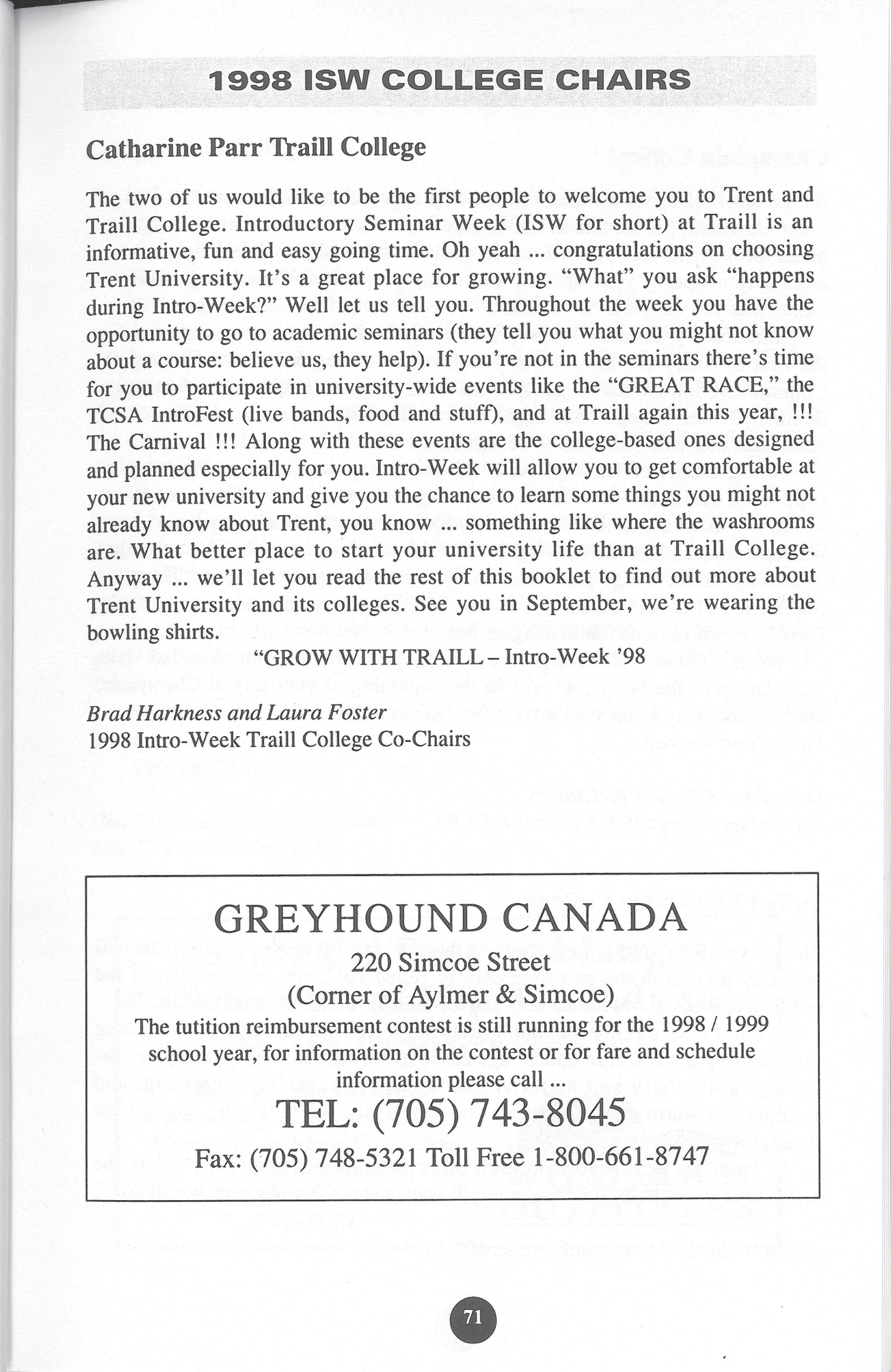 1998 ISW COLLEGE CHAIRS

Catharine Parr Traill College

The two of us would like to be the first people to welcome you to Trent and Traill College. Introductory Seminar Week (ISW for short) at Traill is an informative, fun and easy going time. Oh yeah ... congratulations on choosing Trent University. It's a great place for growing. "What" you ask "happens during Intro-Week?" Well let us tell you. Throughout the week you have the opportunity to go to academic seminars (they tell you what you might not know about a course: believe us, they help). If you're not in the seminars there's time for you to participate in university-wide events like the "GREAT RACE," the TCSA IntroFest (live bands, food and stuff), and at Traill again this year, !!! The Carnival !!! Along with these events are the college-based ones designed and planned especially for you. Intro-Week will allow you to get comfortable at your new university and give you the chance to learn some things you might not already know about Trent, you know ... something like where the washrooms are. What better place to start your university life than at Traill College. Anyway ... we'll let you read the rest of this booklet to find out more about Trent University and its colleges. See you in September, we're wearing the bowling shirts.

"GROW WITH TRAILL – Intro-Week '98

Brad Harkness and Laura Foster
1998 Intro-Week Traill College Co-Chairs

GREYHOUND CANADA
220 Simcoe Street
(Corner of Aylmer & Simcoe)
The tutition reimbursement contest is still running for the 1998 / 1999 school year, for information on the contest or for fare and schedule information please call ...
TEL: (705) 743-8045
Fax: (705) 748-5321 Toll Free 1-800-661-8747

71